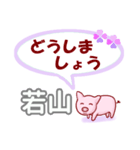 どうしましょう

若山